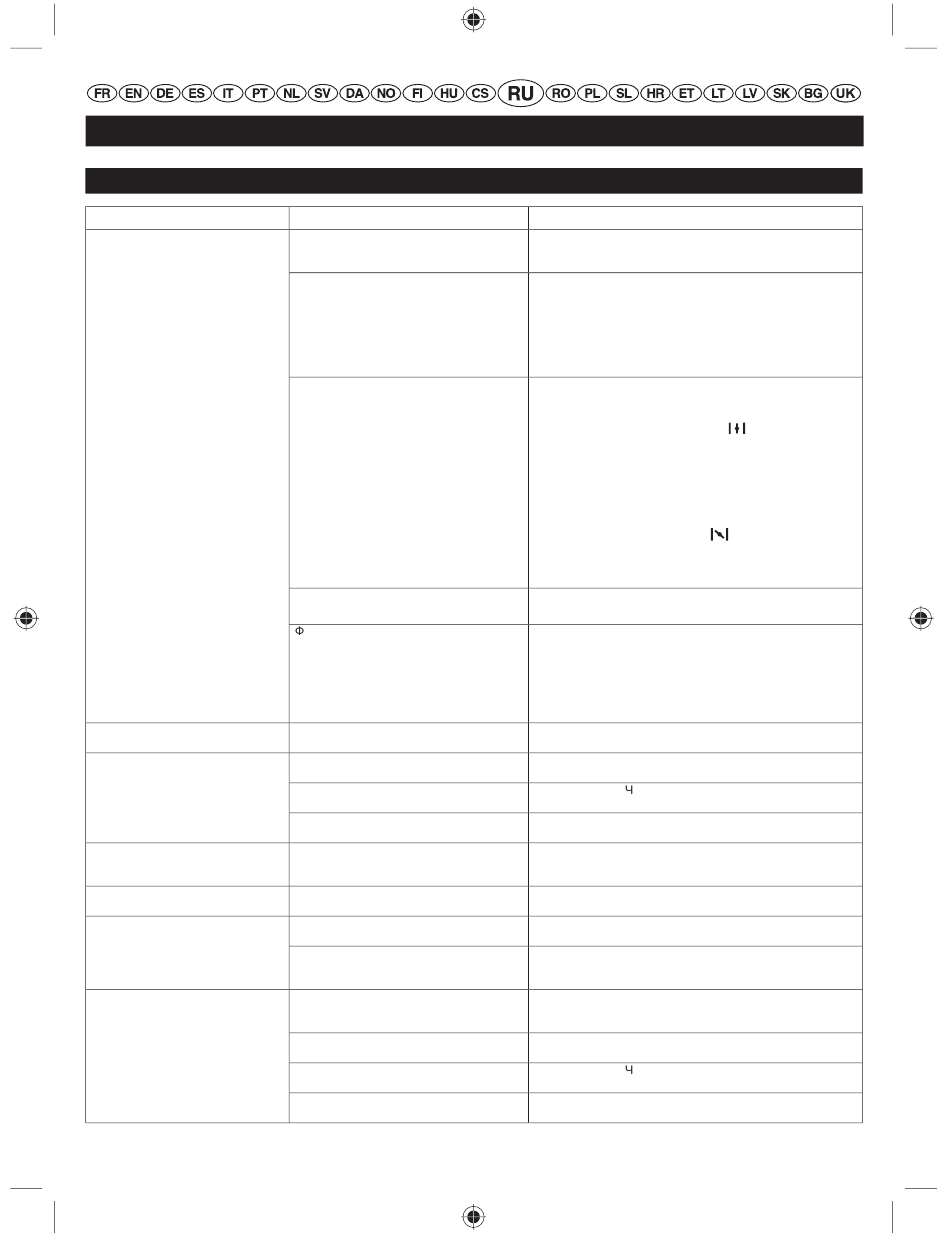 FR EN DE ES IT PT NL SV DA NO FI HU CS RU RO PL SL HR ET LT LV SK BG UK

Ф

Ч

Ч